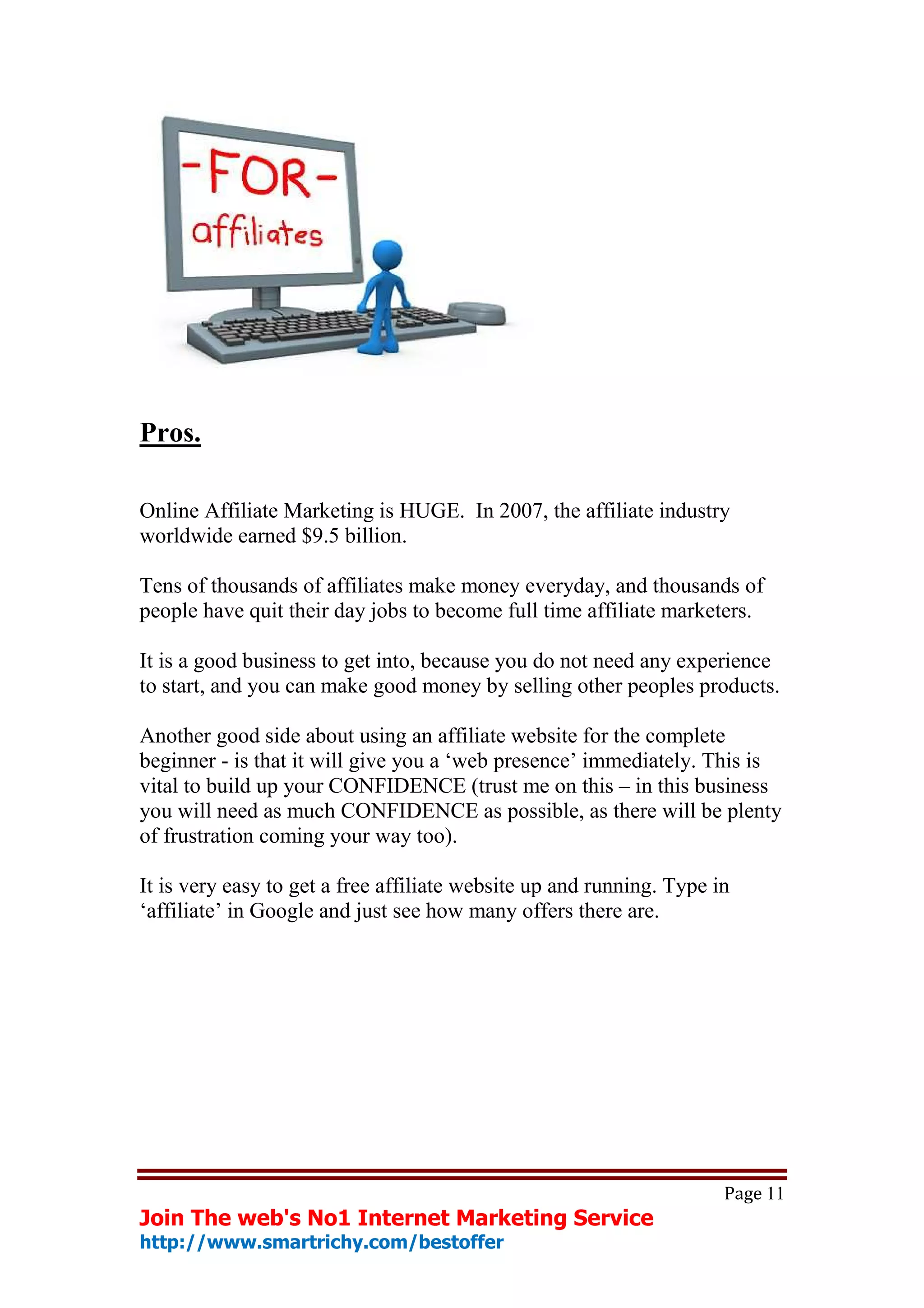 -FOR-
affiliates

Pros.

Online Affiliate Marketing is HUGE. In 2007, the affiliate industry worldwide earned \$9.5 billion.

Tens of thousands of affiliates make money everyday, and thousands of people have quit their day jobs to become full time affiliate marketers.

It is a good business to get into, because you do not need any experience to start, and you can make good money by selling other peoples products.

Another good side about using an affiliate website for the complete beginner - is that it will give you a ‘web presence’ immediately. This is vital to build up your CONFIDENCE (trust me on this – in this business you will need as much CONFIDENCE as possible, as there will be plenty of frustration coming your way too).

It is very easy to get a free affiliate website up and running. Type in ‘affiliate’ in Google and just see how many offers there are.

Page 11

Join The web's No1 Internet Marketing Service
http://www.smartrichy.com/bestoffer